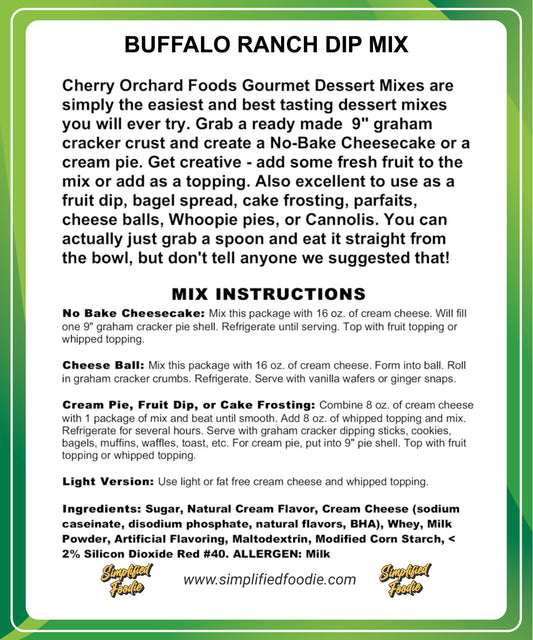 BUFFALO RANCH DIP MIX

Cherry Orchard Foods Gourmet Dessert Mixes are simply the easiest and best tasting dessert mixes you will ever try. Grab a ready made 9" graham cracker crust and create a No-Bake Cheesecake or a cream pie. Get creative - add some fresh fruit to the mix or add as a topping. Also excellent to use as a fruit dip, bagel spread, cake frosting, parfaits, cheese balls, Whoopie pies, or Cannolis. You can actually just grab a spoon and eat it straight from the bowl, but don't tell anyone we suggested that!

MIX INSTRUCTIONS

No Bake Cheesecake: Mix this package with 16 oz. of cream cheese. Will fill one 9" graham cracker pie shell. Refrigerate until serving. Top with fruit topping or whipped topping.

Cheese Ball: Mix this package with 16 oz. of cream cheese. Form into ball. Roll in graham cracker crumbs. Refrigerate. Serve with vanilla wafers or ginger snaps.

Cream Pie, Fruit Dip, or Cake Frosting: Combine 8 oz. of cream cheese with 1 package of mix and beat until smooth. Add 8 oz. of whipped topping and mix. Refrigerate for several hours. Serve with graham cracker dipping sticks, cookies, bagels, muffins, waffles, toast, etc. For cream pie, put into 9" pie shell. Top with fruit topping or whipped topping.

Light Version: Use light or fat free cream cheese and whipped topping.

Ingredients: Sugar, Natural Cream Flavor, Cream Cheese (sodium caseinate, disodium phosphate, natural flavors, BHA), Whey, Milk Powder, Artificial Flavoring, Maltodextrin, Modified Corn Starch, < 2% Silicon Dioxide Red #40. ALLERGEN: Milk

Simplified Foodie www.simplifiedfoodie.com Simplified Foodie